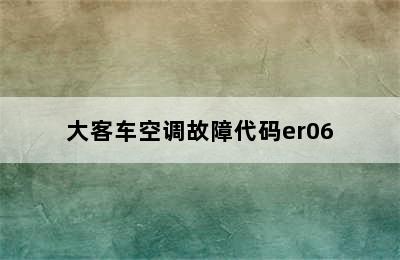 大客车空调故障代码er06